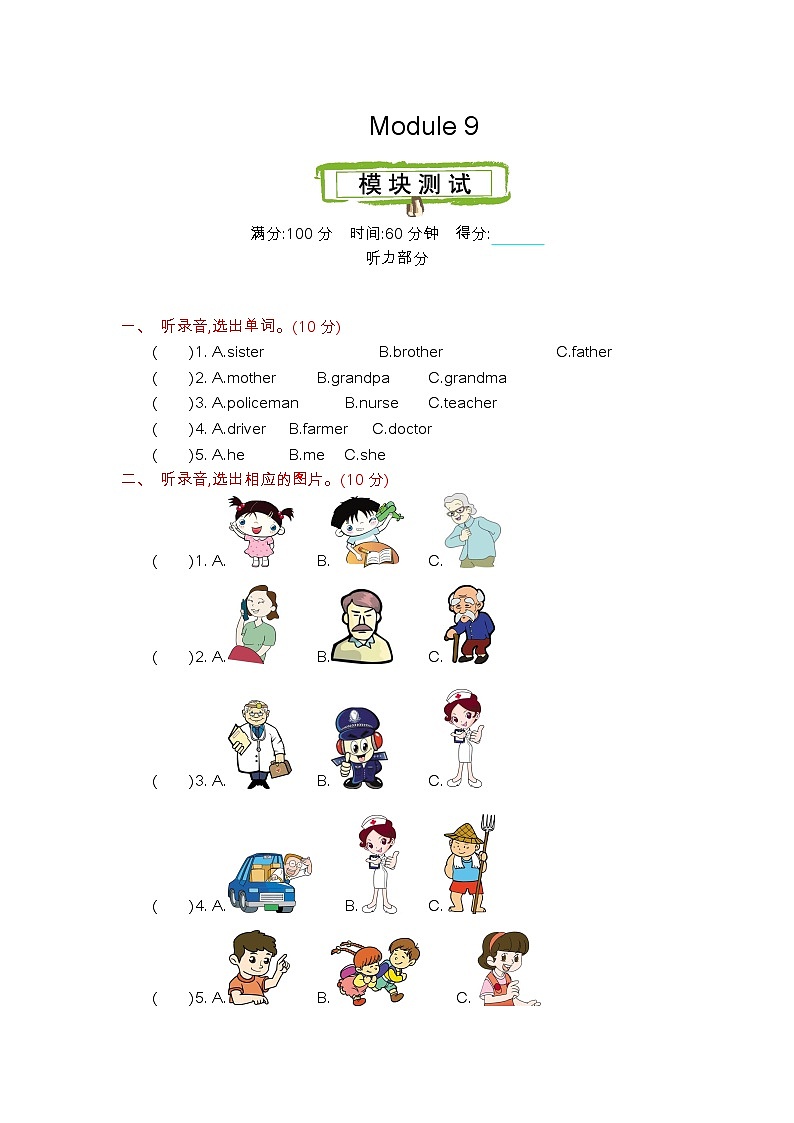 Module 9

模块测试

满分:100 分 时间:60 分钟 得分:______

听力部分

一、 听录音,选出单词。(10 分)

( )1. A.sister B.brother C.father

( )2. A.mother B.grandpa C.grandma

( )3. A.policeman B.nurse C.teacher

( )4. A.driver B.farmer C.doctor

( )5. A.he B.me C.she

二、 听录音,选出相应的图片。(10 分)

( )1. A. B. C.

( )2. A. B. C.

( )3. A. B. C.

( )4. A. B. C.

( )5. A. B. C.